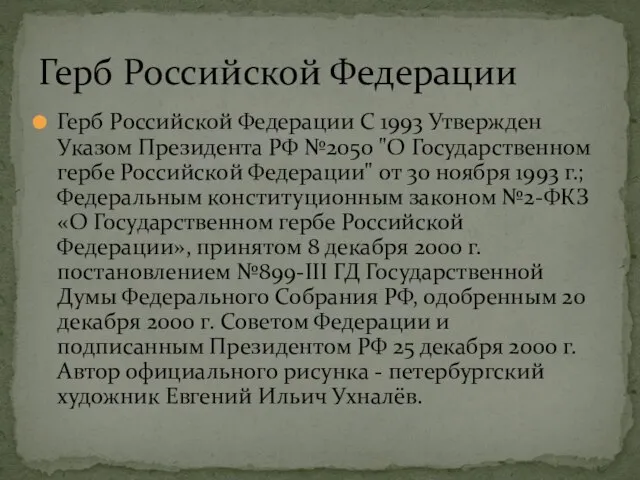 Герб Российской Федерации

Герб Российской Федерации С 1993 Утвержден Указом Президента РФ №2050 "О Государственном гербе Российской Федерации" от 30 ноября 1993 г.; Федеральным конституционным законом №2-ФКЗ «О Государственном гербе Российской Федерации», принятом 8 декабря 2000 г. постановлением №899-III ГД Государственной Думы Федерального Собрания РФ, одобренным 20 декабря 2000 г. Советом Федерации и подписанным Президентом РФ 25 декабря 2000 г. Автор официального рисунка - петербургский художник Евгений Ильич Ухналёв.